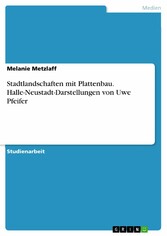 Medien

Melanie Metzlaff

Stadtlandschaften mit Plattenbau. Halle-Neustadt-Darstellungen von Uwe Pfeifer

Studienarbeit

GRIN